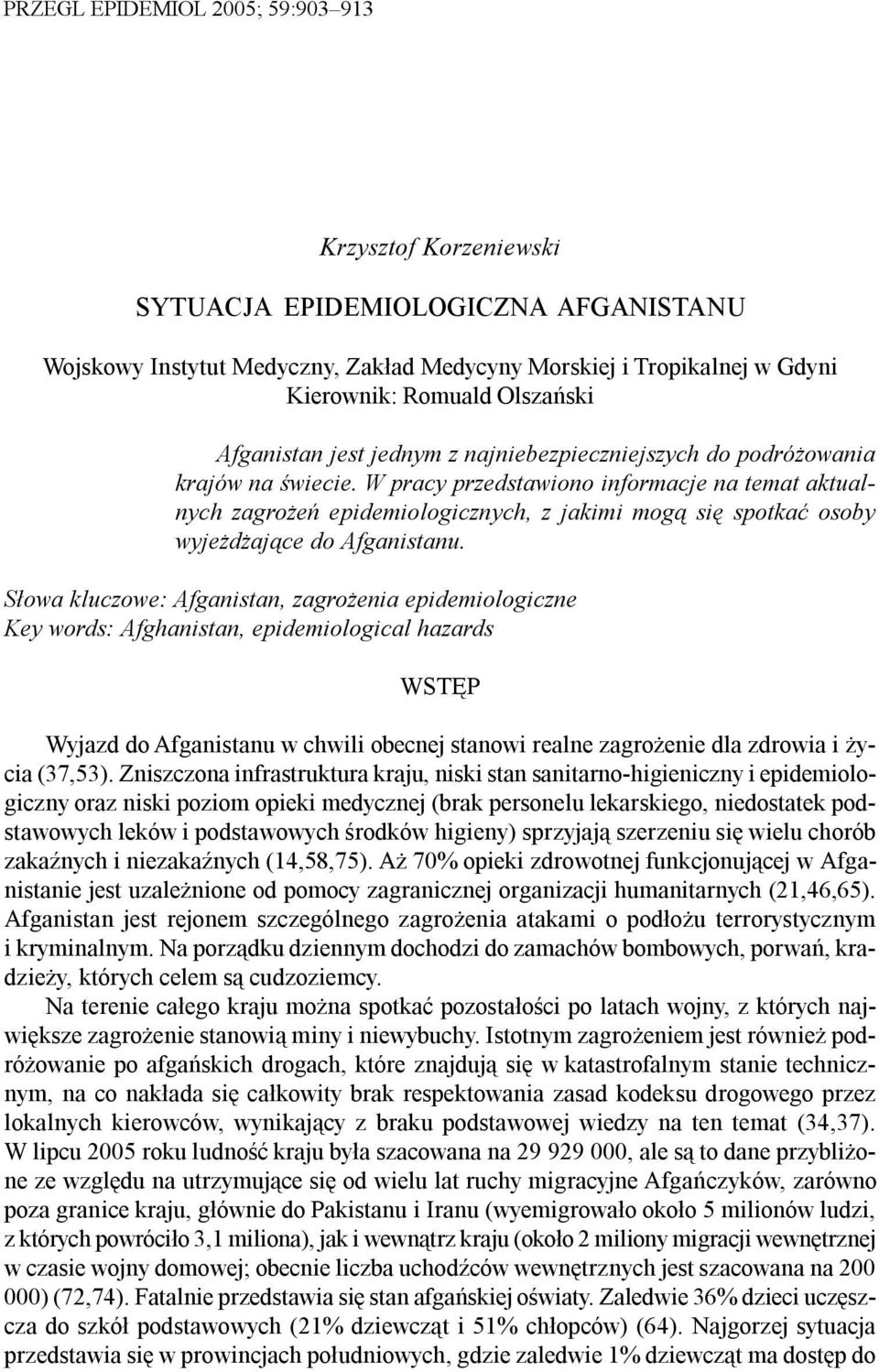 PRZEGL EPIDEMIOL 2005; 59:903–913

Krzysztof Korzeniewski

SYTUACJA EPIDEMIOLOGICZNA AFGANISTANU

Wojskowy Instytut Medyczny, Zakład Medycyny Morskiej i Tropikalnej w Gdyni
Kierownik: Romuald Olszański

Afganistan jest jednym z najniebezpieczniejszych do podróżowania krajów na świecie. W pracy przedstawiono informacje na temat aktualnych zagrożeń epidemiologicznych, z jakimi mogą się spotkać osoby wyjeżdżające do Afganistanu.

Słowa kluczowe: Afganistan, zagrożenia epidemiologiczne
Key words: Afghanistan, epidemiological hazards

WSTĘP

Wyjazd do Afganistanu w chwili obecnej stanowi realne zagrożenie dla zdrowia i życia (37,53). Zniszczona infrastruktura kraju, niski stan sanitarno-higieniczny i epidemiologiczny oraz niski poziom opieki medycznej (brak personelu lekarskiego, niedostatek podstawowych leków i podstawowych środków higieny) sprzyjają szerzeniu się wielu chorób zakaźnych i niezakaźnych (14,58,75). Aż 70% opieki zdrowotnej funkcjonującej w Afganistanie jest uzależnione od pomocy zagranicznej organizacji humanitarnych (21,46,65). Afganistan jest rejonem szczególnego zagrożenia atakami o podłożu terrorystycznym i kryminalnym. Na porządku dziennym dochodzi do zamachów bombowych, porwań, kradzieży, których celem są cudzoziemcy.

Na terenie całego kraju można spotkać pozostałości po latach wojny, z których największe zagrożenie stanowią miny i niewybuchy. Istotnym zagrożeniem jest również podróżowanie po afgańskich drogach, które znajdują się w katastrofalnym stanie technicznym, na co nakłada się całkowity brak respektowania zasad kodeksu drogowego przez lokalnych kierowców, wynikający z braku podstawowej wiedzy na ten temat (34,37). W lipcu 2005 roku ludność kraju była szacowana na 29 929 000, ale są to dane przybliżone ze względu na utrzymujące się od wielu lat ruchy migracyjne Afgańczyków, zarówno poza granice kraju, głównie do Pakistanu i Iranu (wyemigrowało około 5 milionów ludzi, z których powróciło 3,1 miliona), jak i wewnątrz kraju (około 2 miliony migracji wewnętrznej w czasie wojny domowej; obecnie liczba uchodźców wewnętrznych jest szacowana na 200 000) (72,74). Fatalnie przedstawia się stan afgańskiej oświaty. Zaledwie 36% dzieci uczęszcza do szkół podstawowych (21% dziewcząt i 51% chłopców) (64). Najgorzej sytuacja przedstawia się w prowincjach południowych, gdzie zaledwie 1% dziewcząt ma dostęp do